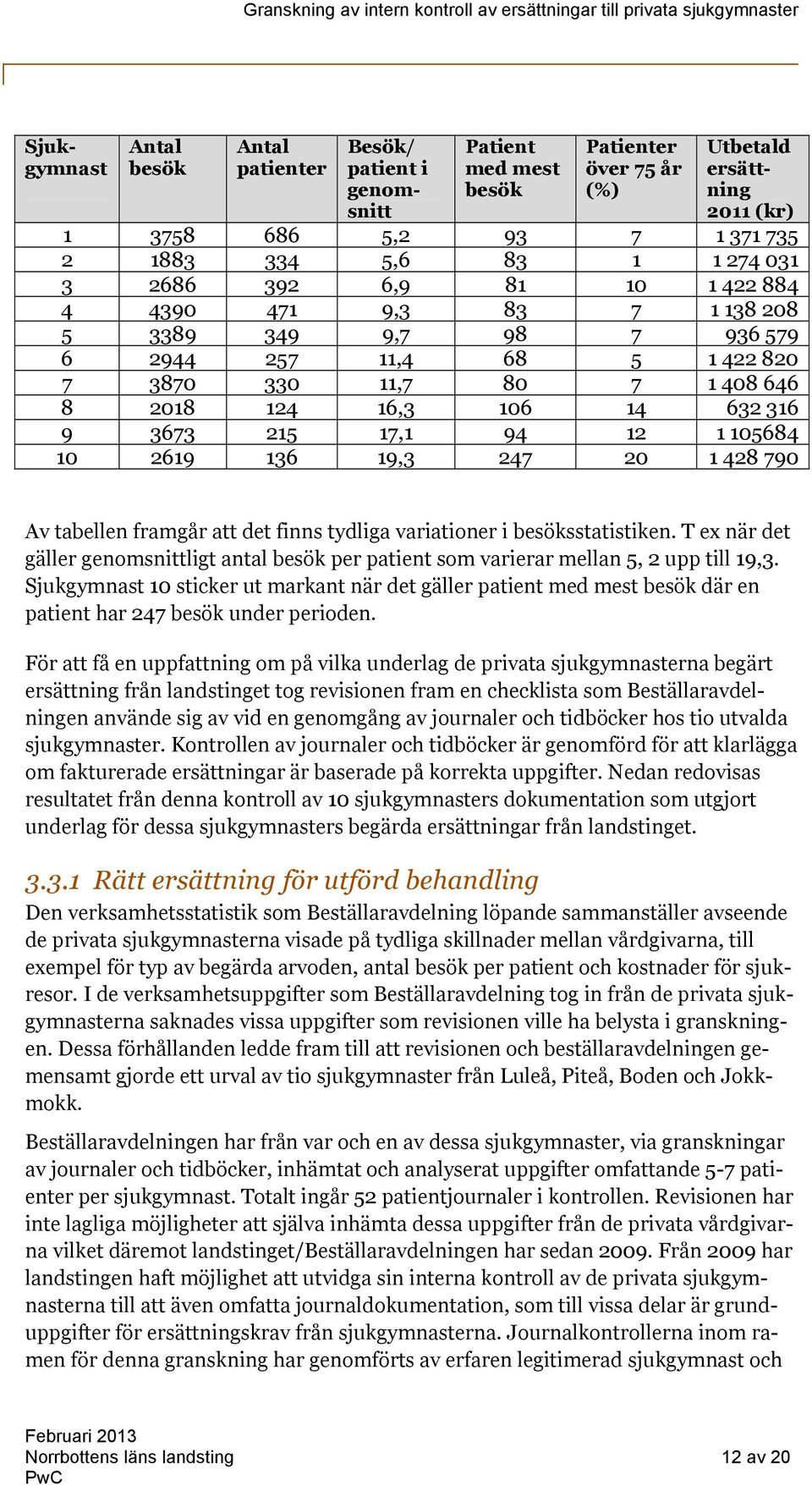 Granskning av intern kontroll av ersättningar till privata sjukgymnaster

| Sjukgymnast | Antal besök | Antal patienter | Besök/ patient i genomsnitt | Patient med mest besök | Patienter över 75 år (%) | Utbetald ersättning 2011 (kr) |
|---|---|---|---|---|---|---|
| 1 | 3758 | 686 | 5,2 | 93 | 7 | 1 371 735 |
| 2 | 1883 | 334 | 5,6 | 83 | 1 | 1 274 031 |
| 3 | 2686 | 392 | 6,9 | 81 | 10 | 1 422 884 |
| 4 | 4390 | 471 | 9,3 | 83 | 7 | 1 138 208 |
| 5 | 3389 | 349 | 9,7 | 98 | 7 | 936 579 |
| 6 | 2944 | 257 | 11,4 | 68 | 5 | 1 422 820 |
| 7 | 3870 | 330 | 11,7 | 80 | 7 | 1 408 646 |
| 8 | 2018 | 124 | 16,3 | 106 | 14 | 632 316 |
| 9 | 3673 | 215 | 17,1 | 94 | 12 | 1 105684 |
| 10 | 2619 | 136 | 19,3 | 247 | 20 | 1 428 790 |

Av tabellen framgår att det finns tydliga variationer i besöksstatistiken. T ex när det gäller genomsnittligt antal besök per patient som varierar mellan 5, 2 upp till 19,3. Sjukgymnast 10 sticker ut markant när det gäller patient med mest besök där en patient har 247 besök under perioden.

För att få en uppfattning om på vilka underlag de privata sjukgymnasterna begärt ersättning från landstinget tog revisionen fram en checklista som Beställaravdelningen använde sig av vid en genomgång av journaler och tidböcker hos tio utvalda sjukgymnaster. Kontrollen av journaler och tidböcker är genomförd för att klarlägga om fakturerade ersättningar är baserade på korrekta uppgifter. Nedan redovisas resultatet från denna kontroll av 10 sjukgymnasters dokumentation som utgjort underlag för dessa sjukgymnasters begärda ersättningar från landstinget.

3.3.1 Rätt ersättning för utförd behandling
Den verksamhetsstatistik som Beställaravdelning löpande sammanställer avseende de privata sjukgymnasterna visade på tydliga skillnader mellan vårdgivarna, till exempel för typ av begärda arvoden, antal besök per patient och kostnader för sjukresor. I de verksamhetsuppgifter som Beställaravdelning tog in från de privata sjukgymnasterna saknades vissa uppgifter som revisionen ville ha belysta i granskningen. Dessa förhållanden ledde fram till att revisionen och beställaravdelningen gemensamt gjorde ett urval av tio sjukgymnaster från Luleå, Piteå, Boden och Jokkmokk.

Beställaravdelningen har från var och en av dessa sjukgymnaster, via granskningar av journaler och tidböcker, inhämtat och analyserat uppgifter omfattande 5-7 patienter per sjukgymnast. Totalt ingår 52 patientjournaler i kontrollen. Revisionen har inte lagliga möjligheter att själva inhämta dessa uppgifter från de privata vårdgivarna vilket däremot landstinget/Beställaravdelningen har sedan 2009. Från 2009 har landstingen haft möjlighet att utvidga sin interna kontroll av de privata sjukgymnasterna till att även omfatta journaldokumentation, som till vissa delar är grunduppgifter för ersättningskrav från sjukgymnasterna. Journalkontrollerna inom ramen för denna granskning har genomförts av erfaren legitimerad sjukgymnast och

Februari 2013
Norrbottens läns landsting
PwC
12 av 20